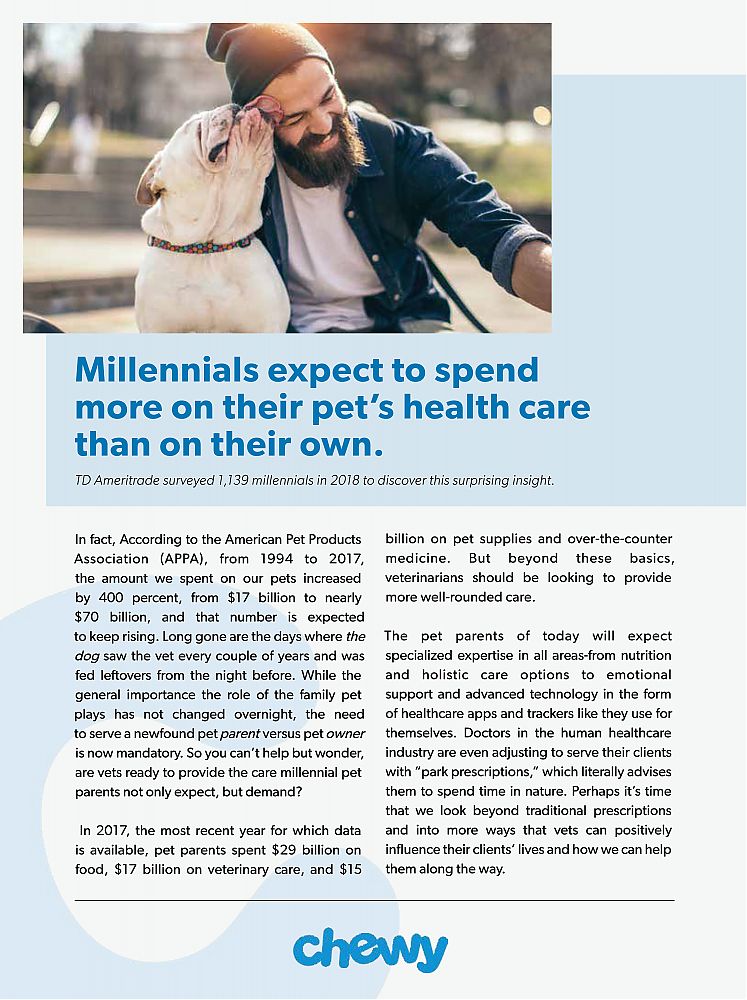 Millennials expect to spend more on their pet's health care than on their own.

TD Ameritrade surveyed 1,139 millennials in 2018 to discover this surprising insight.

In fact, According to the American Pet Products Association (APPA), from 1994 to 2017, the amount we spent on our pets increased by 400 percent, from $17 billion to nearly $70 billion, and that number is expected to keep rising. Long gone are the days where the dog saw the vet every couple of years and was fed leftovers from the night before. While the general importance the role of the family pet plays has not changed overnight, the need to serve a newfound pet parent versus pet owner is now mandatory. So you can't help but wonder, are vets ready to provide the care millennial pet parents not only expect, but demand?

In 2017, the most recent year for which data is available, pet parents spent $29 billion on food, $17 billion on veterinary care, and $15 billion on pet supplies and over-the-counter medicine. But beyond these basics, veterinarians should be looking to provide more well-rounded care.

The pet parents of today will expect specialized expertise in all areas-from nutrition and holistic care options to emotional support and advanced technology in the form of healthcare apps and trackers like they use for themselves. Doctors in the human healthcare industry are even adjusting to serve their clients with "park prescriptions," which literally advises them to spend time in nature. Perhaps it's time that we look beyond traditional prescriptions and into more ways that vets can positively influence their clients' lives and how we can help them along the way.

chewy